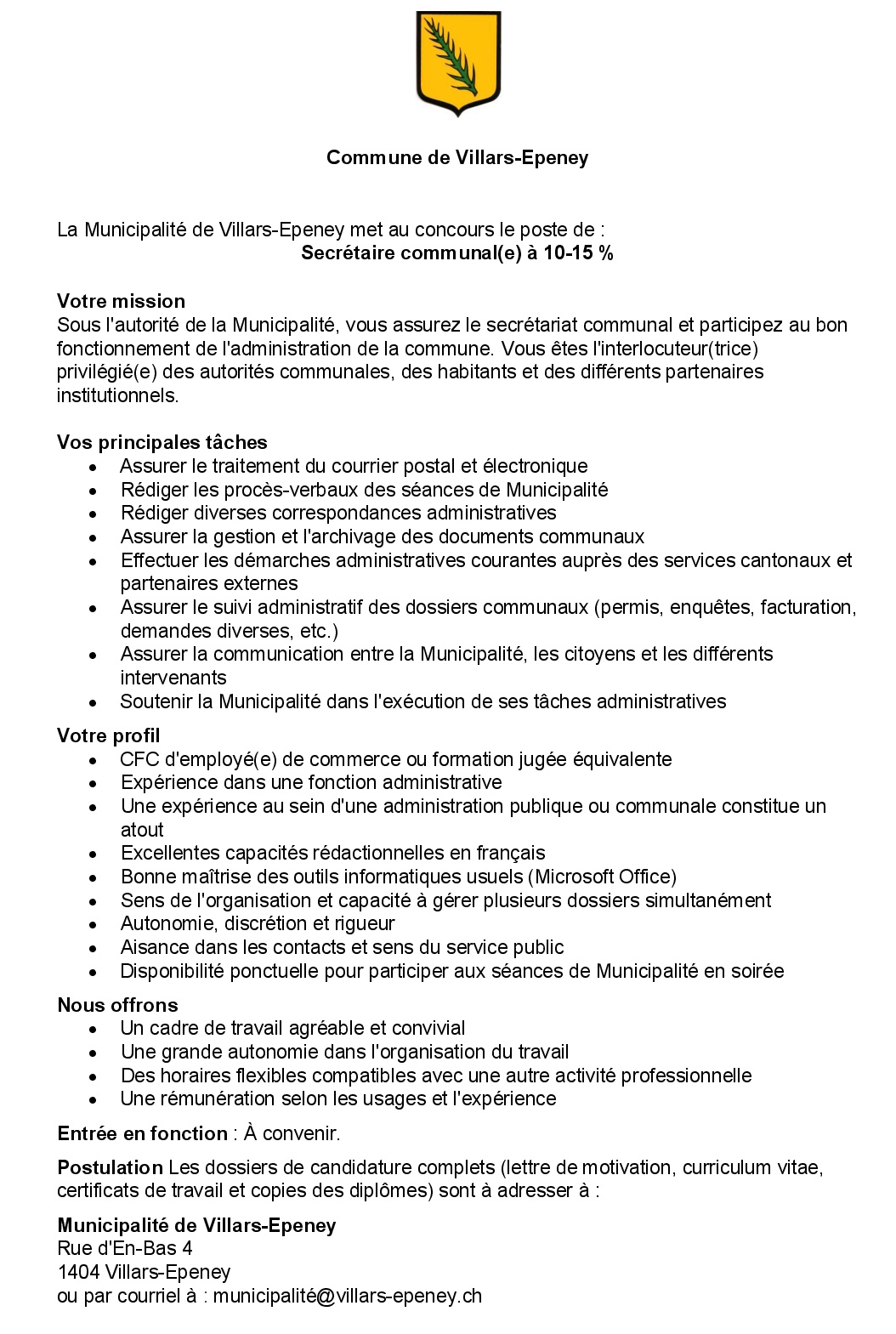 Commune de Villars-Epeney

La Municipalité de Villars-Epeney met au concours le poste de :
Secrétaire communal(e) à 10-15 %

Votre mission
Sous l'autorité de la Municipalité, vous assurez le secrétariat communal et participez au bon fonctionnement de l'administration de la commune. Vous êtes l'interlocuteur(trice) privilégié(e) des autorités communales, des habitants et des différents partenaires institutionnels.

Vos principales tâches
• Assurer le traitement du courrier postal et électronique
• Rédiger les procès-verbaux des séances de Municipalité
• Rédiger diverses correspondances administratives
• Assurer la gestion et l'archivage des documents communaux
• Effectuer les démarches administratives courantes auprès des services cantonaux et partenaires externes
• Assurer le suivi administratif des dossiers communaux (permis, enquêtes, facturation, demandes diverses, etc.)
• Assurer la communication entre la Municipalité, les citoyens et les différents intervenants
• Soutenir la Municipalité dans l'exécution de ses tâches administratives

Votre profil
• CFC d'employé(e) de commerce ou formation jugée équivalente
• Expérience dans une fonction administrative
• Une expérience au sein d'une administration publique ou communale constitue un atout
• Excellentes capacités rédactionnelles en français
• Bonne maîtrise des outils informatiques usuels (Microsoft Office)
• Sens de l'organisation et capacité à gérer plusieurs dossiers simultanément
• Autonomie, discrétion et rigueur
• Aisance dans les contacts et sens du service public
• Disponibilité ponctuelle pour participer aux séances de Municipalité en soirée

Nous offrons
• Un cadre de travail agréable et convivial
• Une grande autonomie dans l'organisation du travail
• Des horaires flexibles compatibles avec une autre activité professionnelle
• Une rémunération selon les usages et l'expérience

Entrée en fonction : À convenir.

Postulation Les dossiers de candidature complets (lettre de motivation, curriculum vitae, certificats de travail et copies des diplômes) sont à adresser à :

Municipalité de Villars-Epeney
Rue d'En-Bas 4
1404 Villars-Epeney
ou par courriel à : municipalité@villars-epeney.ch